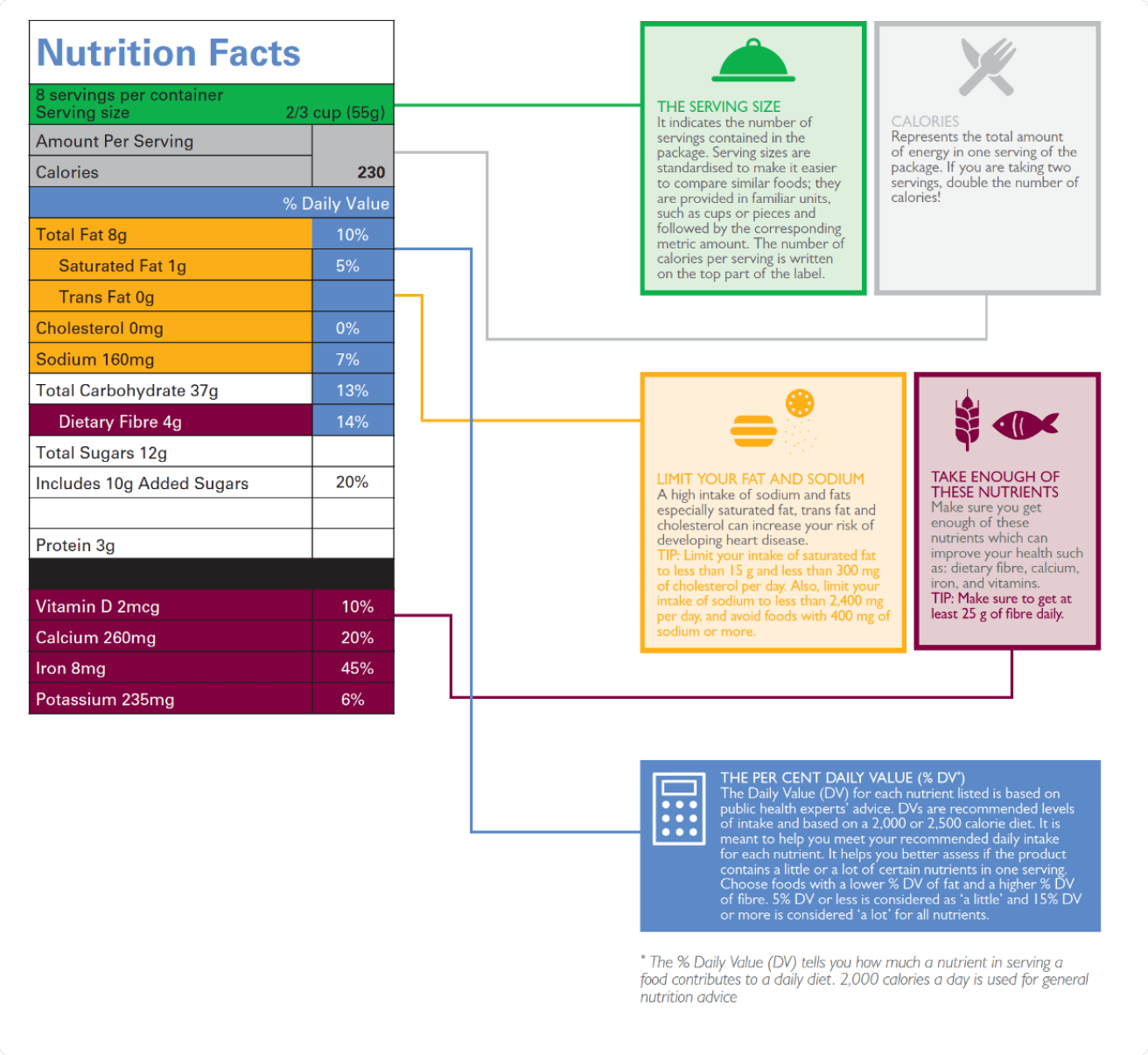 Nutrition Facts

8 servings per container
Serving size 2/3 cup (55g)

| Amount Per Serving | |
|---|---|
| Calories | 230 |
| | % Daily Value |
| Total Fat 8g | 10% |
| Saturated Fat 1g | 5% |
| Trans Fat 0g | |
| Cholesterol 0mg | 0% |
| Sodium 160mg | 7% |
| Total Carbohydrate 37g | 13% |
| Dietary Fibre 4g | 14% |
| Total Sugars 12g | |
| Includes 10g Added Sugars | 20% |
| | |
| Protein 3g | |
| Vitamin D 2mcg | 10% |
| Calcium 260mg | 20% |
| Iron 8mg | 45% |
| Potassium 235mg | 6% |

THE SERVING SIZE
It indicates the number of servings contained in the package. Serving sizes are standardised to make it easier to compare similar foods; they are provided in familiar units, such as cups or pieces and followed by the corresponding metric amount. The number of calories per serving is written on the top part of the label.

CALORIES
Represents the total amount of energy in one serving of the package. If you are taking two servings, double the number of calories!

LIMIT YOUR FAT AND SODIUM
A high intake of sodium and fats especially saturated fat, trans fat and cholesterol can increase your risk of developing heart disease.
TIP: Limit your intake of saturated fat to less than 15 g and less than 300 mg of cholesterol per day. Also, limit your intake of sodium to less than 2,400 mg per day, and avoid foods with 400 mg of sodium or more.

TAKE ENOUGH OF THESE NUTRIENTS
Make sure you get enough of these nutrients which can improve your health such as: dietary fibre, calcium, iron, and vitamins.
TIP: Make sure to get at least 25 g of fibre daily.

THE PER CENT DAILY VALUE (% DV*)
The Daily Value (DV) for each nutrient listed is based on public health experts' advice. DVs are recommended levels of intake and based on a 2,000 or 2,500 calorie diet. It is meant to help you meet your recommended daily intake for each nutrient. It helps you better assess if the product contains a little or a lot of certain nutrients in one serving. Choose foods with a lower % DV of fat and a higher % DV of fibre. 5% DV or less is considered as 'a little' and 15% DV or more is considered 'a lot' for all nutrients.

* The % Daily Value (DV) tells you how much a nutrient in serving a food contributes to a daily diet. 2,000 calories a day is used for general nutrition advice